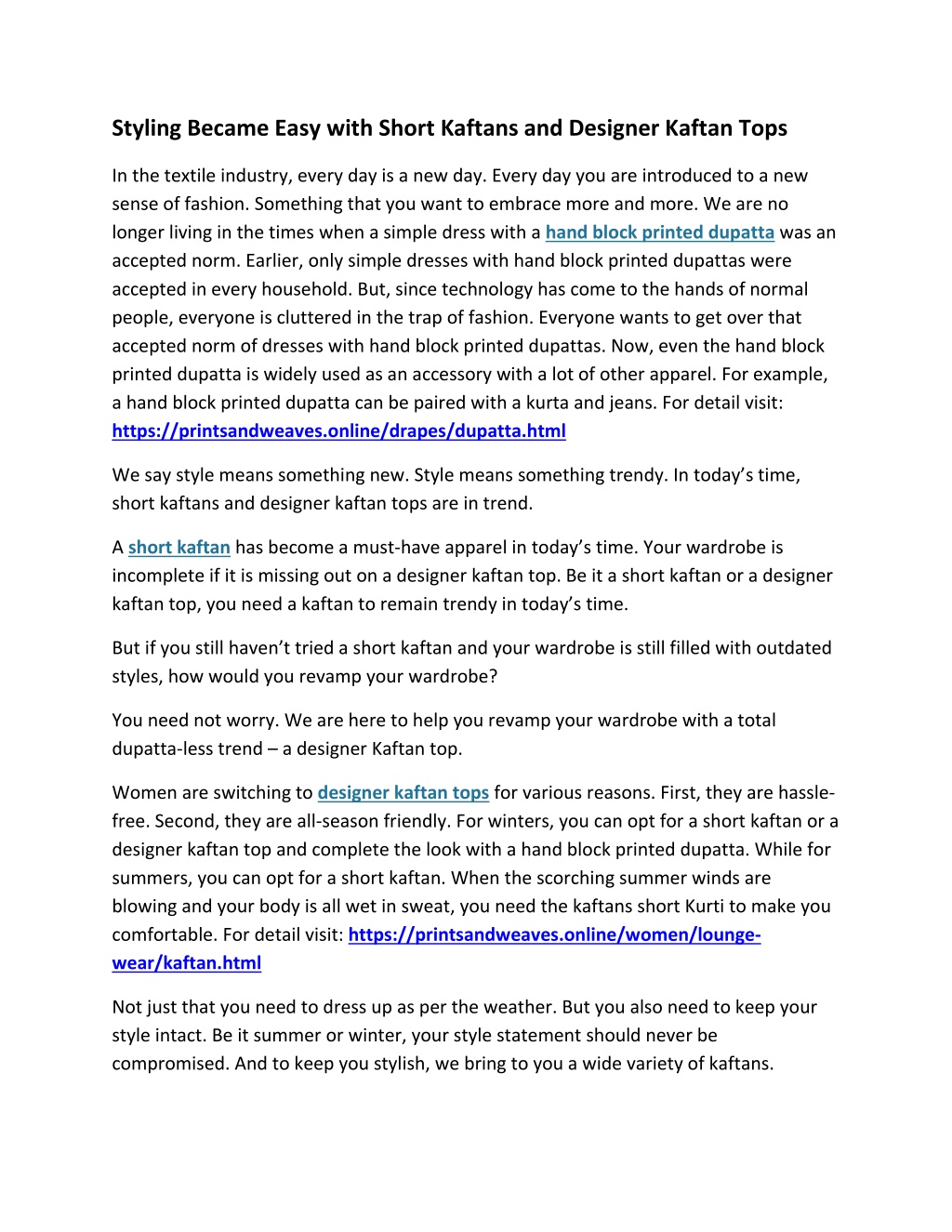 Styling Became Easy with Short Kaftans and Designer Kaftan Tops

In the textile industry, every day is a new day. Every day you are introduced to a new sense of fashion. Something that you want to embrace more and more. We are no longer living in the times when a simple dress with a hand block printed dupatta was an accepted norm. Earlier, only simple dresses with hand block printed dupattas were accepted in every household. But, since technology has come to the hands of normal people, everyone is cluttered in the trap of fashion. Everyone wants to get over that accepted norm of dresses with hand block printed dupattas. Now, even the hand block printed dupatta is widely used as an accessory with a lot of other apparel. For example, a hand block printed dupatta can be paired with a kurta and jeans. For detail visit: https://printsandweaves.online/drapes/dupatta.html

We say style means something new. Style means something trendy. In today's time, short kaftans and designer kaftan tops are in trend.

A short kaftan has become a must-have apparel in today's time. Your wardrobe is incomplete if it is missing out on a designer kaftan top. Be it a short kaftan or a designer kaftan top, you need a kaftan to remain trendy in today's time.

But if you still haven't tried a short kaftan and your wardrobe is still filled with outdated styles, how would you revamp your wardrobe?

You need not worry. We are here to help you revamp your wardrobe with a total dupatta-less trend – a designer Kaftan top.

Women are switching to designer kaftan tops for various reasons. First, they are hassle-free. Second, they are all-season friendly. For winters, you can opt for a short kaftan or a designer kaftan top and complete the look with a hand block printed dupatta. While for summers, you can opt for a short kaftan. When the scorching summer winds are blowing and your body is all wet in sweat, you need the kaftans short Kurti to make you comfortable. For detail visit: https://printsandweaves.online/women/lounge-wear/kaftan.html

Not just that you need to dress up as per the weather. But you also need to keep your style intact. Be it summer or winter, your style statement should never be compromised. And to keep you stylish, we bring to you a wide variety of kaftans.